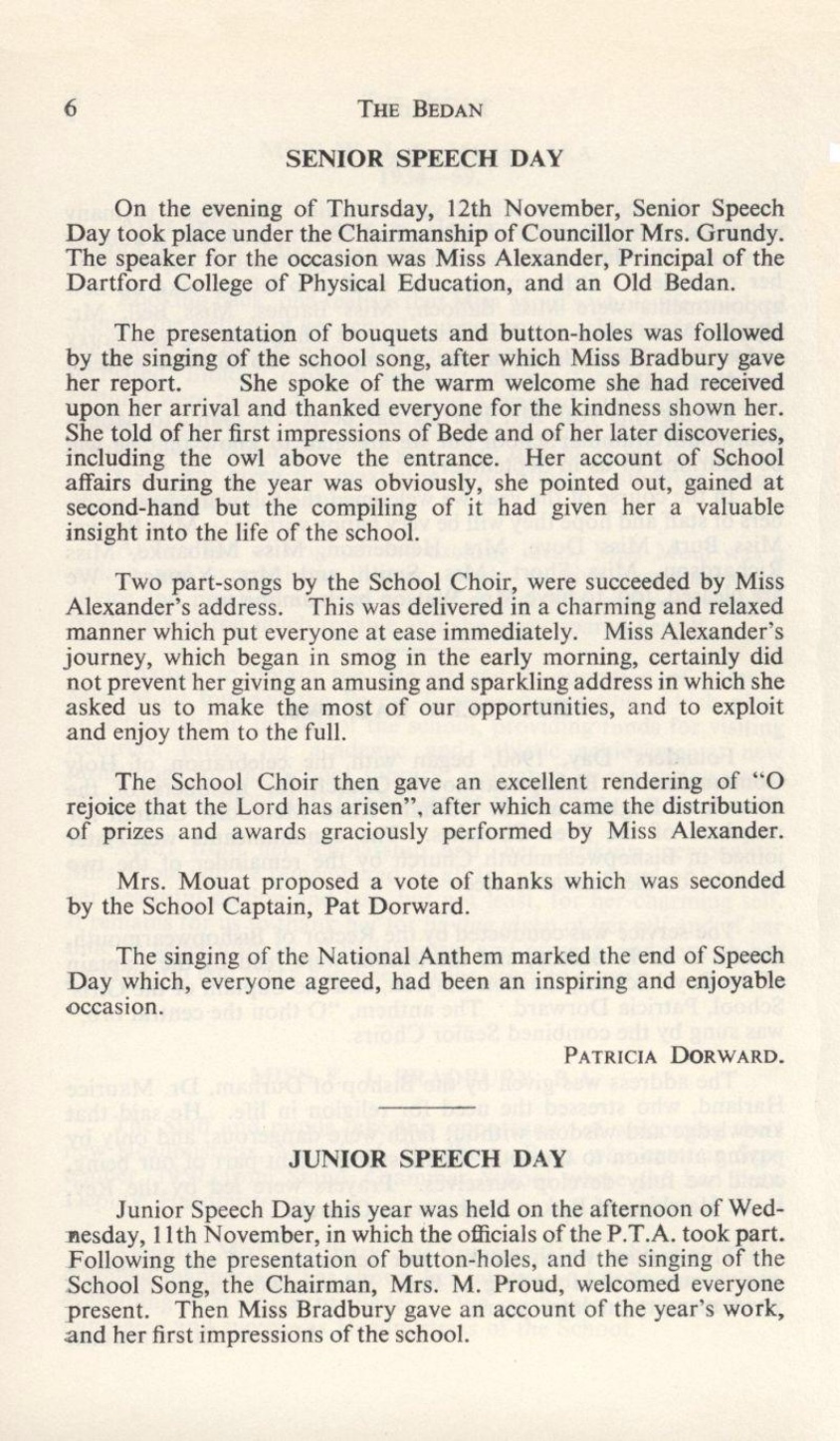 6 THE BEDAN

SENIOR SPEECH DAY

On the evening of Thursday, 12th November, Senior Speech Day took place under the Chairmanship of Councillor Mrs. Grundy. The speaker for the occasion was Miss Alexander, Principal of the Dartford College of Physical Education, and an Old Bedan.

The presentation of bouquets and button-holes was followed by the singing of the school song, after which Miss Bradbury gave her report. She spoke of the warm welcome she had received upon her arrival and thanked everyone for the kindness shown her. She told of her first impressions of Bede and of her later discoveries, including the owl above the entrance. Her account of School affairs during the year was obviously, she pointed out, gained at second-hand but the compiling of it had given her a valuable insight into the life of the school.

Two part-songs by the School Choir, were succeeded by Miss Alexander's address. This was delivered in a charming and relaxed manner which put everyone at ease immediately. Miss Alexander's journey, which began in smog in the early morning, certainly did not prevent her giving an amusing and sparkling address in which she asked us to make the most of our opportunities, and to exploit and enjoy them to the full.

The School Choir then gave an excellent rendering of "O rejoice that the Lord has arisen", after which came the distribution of prizes and awards graciously performed by Miss Alexander.

Mrs. Mouat proposed a vote of thanks which was seconded by the School Captain, Pat Dorward.

The singing of the National Anthem marked the end of Speech Day which, everyone agreed, had been an inspiring and enjoyable occasion.

PATRICIA DORWARD.

JUNIOR SPEECH DAY

Junior Speech Day this year was held on the afternoon of Wednesday, 11th November, in which the officials of the P.T.A. took part. Following the presentation of button-holes, and the singing of the School Song, the Chairman, Mrs. M. Proud, welcomed everyone present. Then Miss Bradbury gave an account of the year's work, and her first impressions of the school.